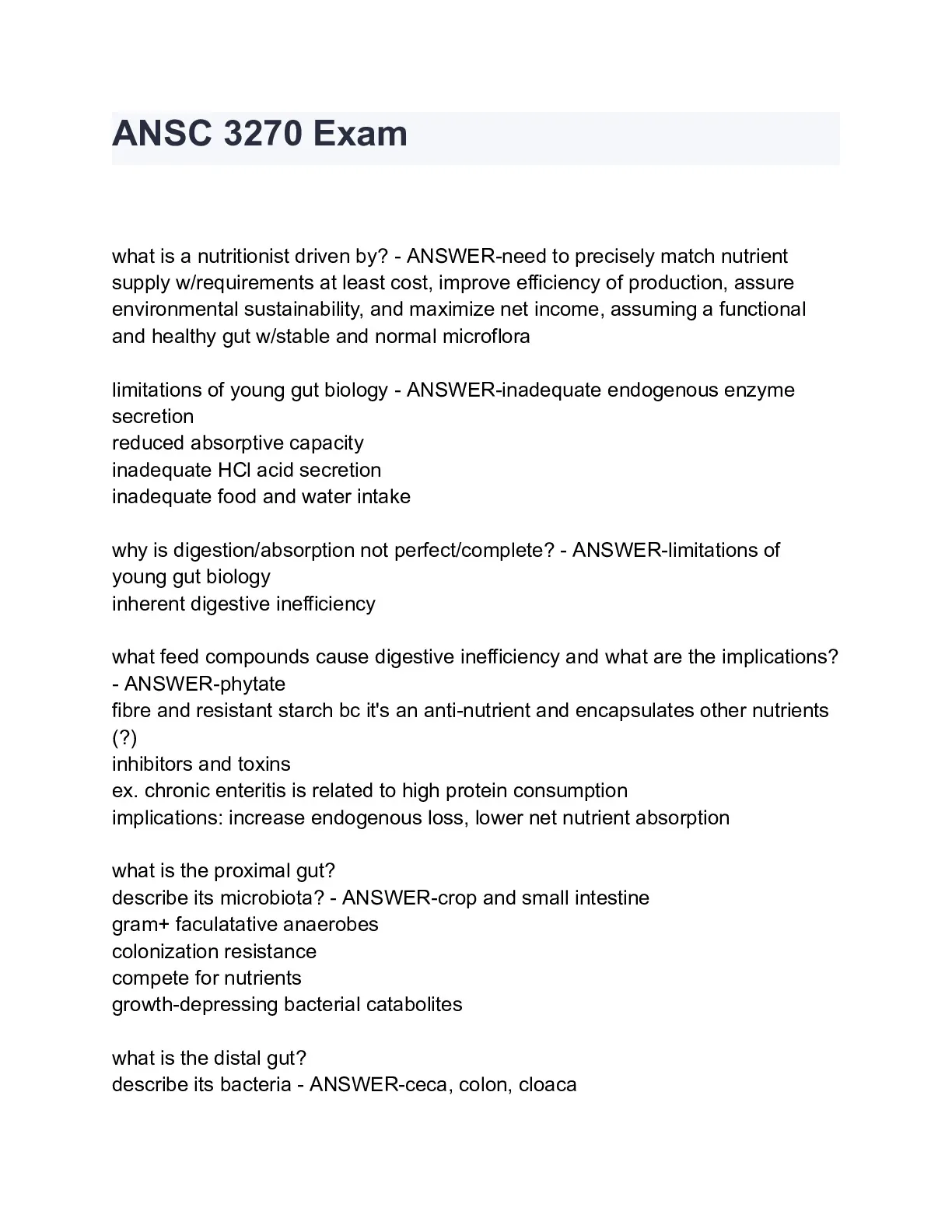 ANSC 3270 Exam

what is a nutritionist driven by? - ANSWER-need to precisely match nutrient supply w/requirements at least cost, improve efficiency of production, assure environmental sustainability, and maximize net income, assuming a functional and healthy gut w/stable and normal microflora

limitations of young gut biology - ANSWER-inadequate endogenous enzyme secretion
reduced absorptive capacity
inadequate HCl acid secretion
inadequate food and water intake

why is digestion/absorption not perfect/complete? - ANSWER-limitations of young gut biology
inherent digestive inefficiency

what feed compounds cause digestive inefficiency and what are the implications? - ANSWER-phytate
fibre and resistant starch bc it's an anti-nutrient and encapsulates other nutrients (?)
inhibitors and toxins
ex. chronic enteritis is related to high protein consumption
implications: increase endogenous loss, lower net nutrient absorption

what is the proximal gut?
describe its microbiota? - ANSWER-crop and small intestine
gram+ faculatative anaerobes
colonization resistance
compete for nutrients
growth-depressing bacterial catabolites

what is the distal gut?
describe its bacteria - ANSWER-ceca, colon, cloaca